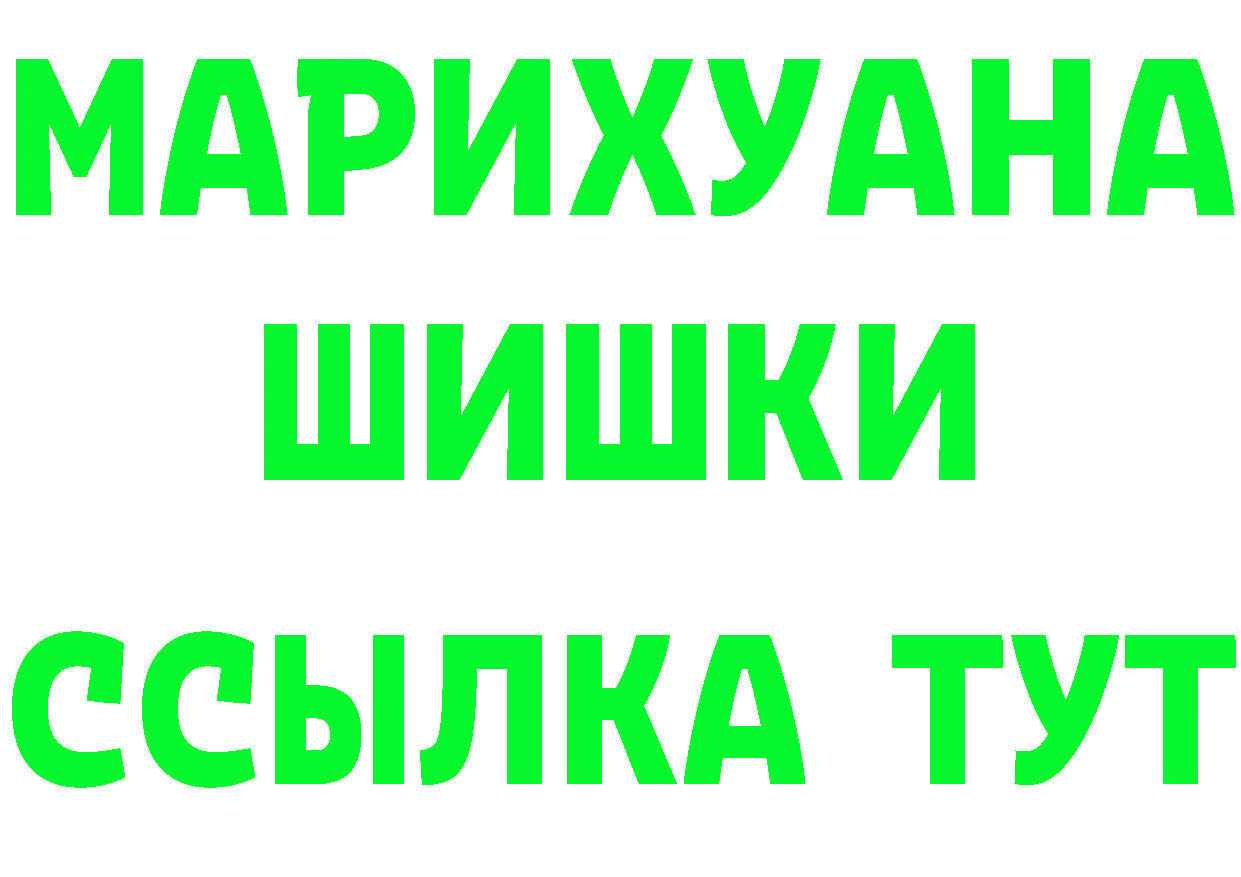 МАРИХУАНА
ШИШКИ
ССЫЛКА ТУТ